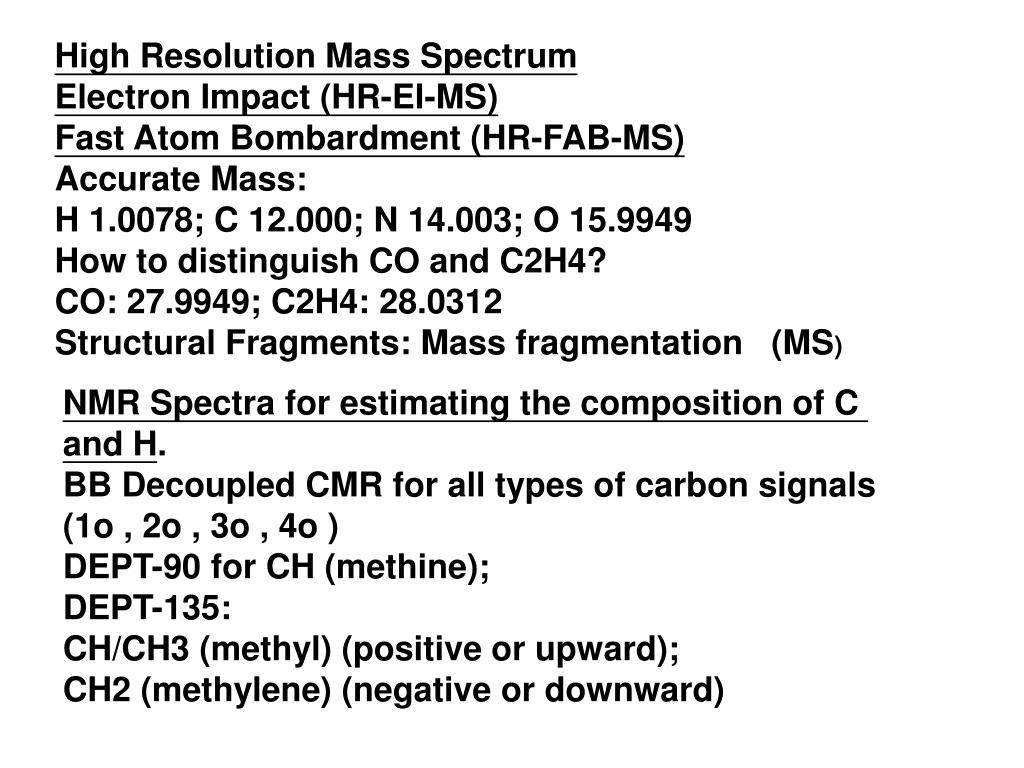 High Resolution Mass Spectrum
Electron Impact (HR-EI-MS)
Fast Atom Bombardment (HR-FAB-MS)
Accurate Mass:
H 1.0078; C 12.000; N 14.003; O 15.9949
How to distinguish CO and C2H4?
CO: 27.9949; C2H4: 28.0312
Structural Fragments: Mass fragmentation (MS)

NMR Spectra for estimating the composition of C and H.
BB Decoupled CMR for all types of carbon signals (1o , 2o , 3o , 4o )
DEPT-90 for CH (methine);
DEPT-135:
CH/CH3 (methyl) (positive or upward);
CH2 (methylene) (negative or downward)